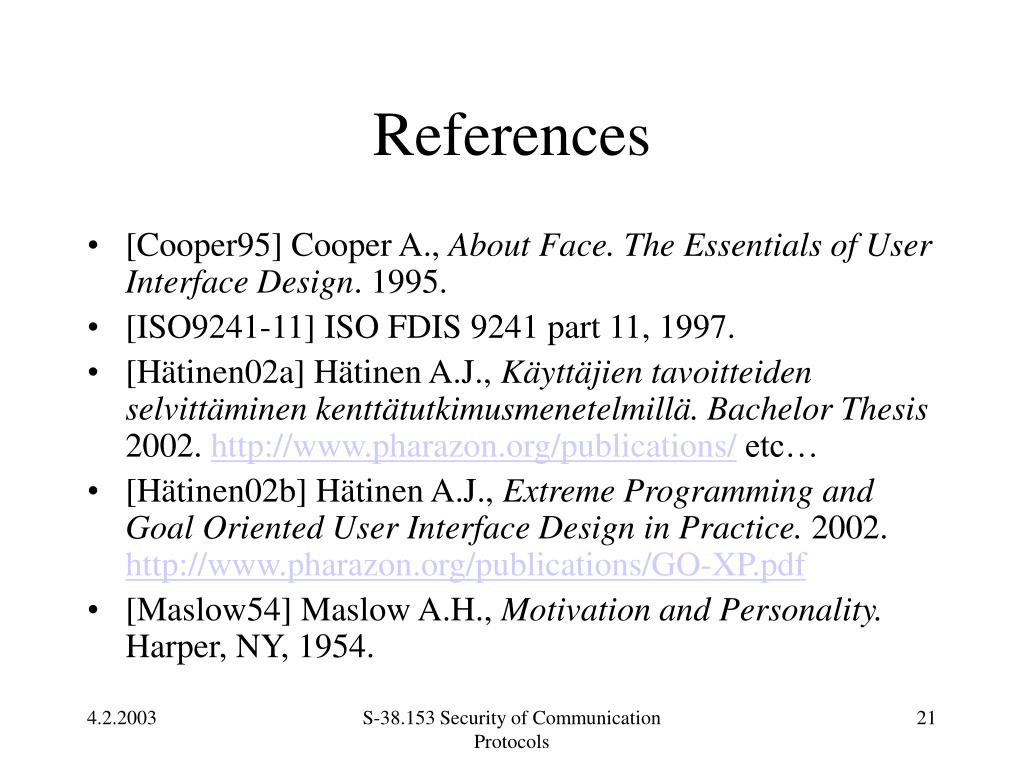 References

• [Cooper95] Cooper A., About Face. The Essentials of User Interface Design. 1995.
• [ISO9241-11] ISO FDIS 9241 part 11, 1997.
• [Hätinen02a] Hätinen A.J., Käyttäjien tavoitteiden selvittäminen kenttätutkimusmenetelmillä. Bachelor Thesis 2002. http://www.pharazon.org/publications/ etc…
• [Hätinen02b] Hätinen A.J., Extreme Programming and Goal Oriented User Interface Design in Practice. 2002. http://www.pharazon.org/publications/GO-XP.pdf
• [Maslow54] Maslow A.H., Motivation and Personality. Harper, NY, 1954.

4.2.2003

S-38.153 Security of Communication Protocols

21